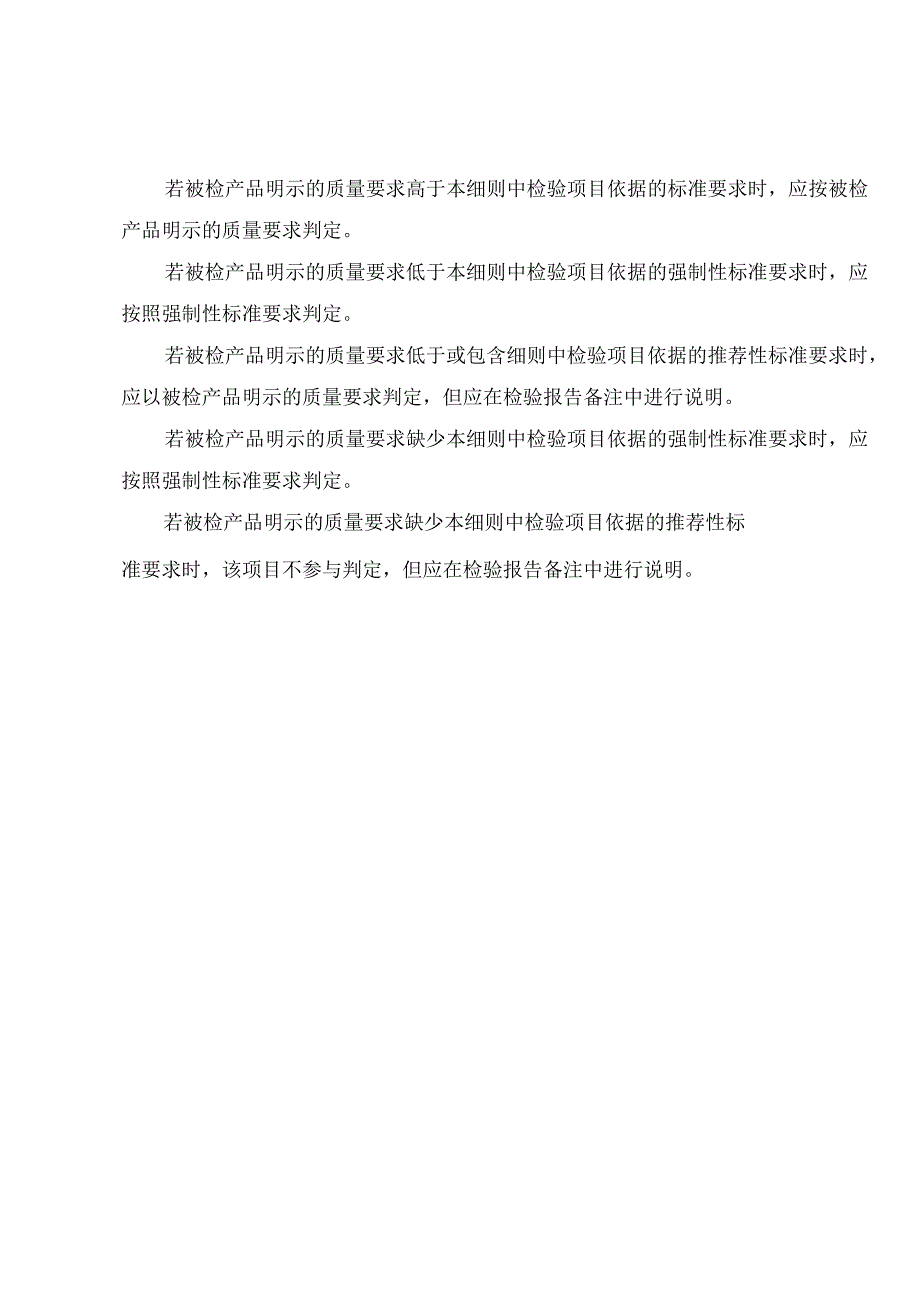 若被检产品明示的质量要求高于本细则中检验项目依据的标准要求时，应按被检产品明示的质量要求判定。

若被检产品明示的质量要求低于本细则中检验项目依据的强制性标准要求时，应按照强制性标准要求判定。

若被检产品明示的质量要求低于或包含细则中检验项目依据的推荐性标准要求时，应以被检产品明示的质量要求判定，但应在检验报告备注中进行说明。

若被检产品明示的质量要求缺少本细则中检验项目依据的强制性标准要求时，应按照强制性标准要求判定。

若被检产品明示的质量要求缺少本细则中检验项目依据的推荐性标准要求时，该项目不参与判定，但应在检验报告备注中进行说明。